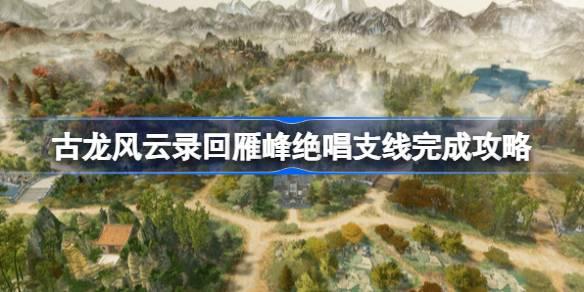 古龙风云录回雁峰绝唱支线完成攻略